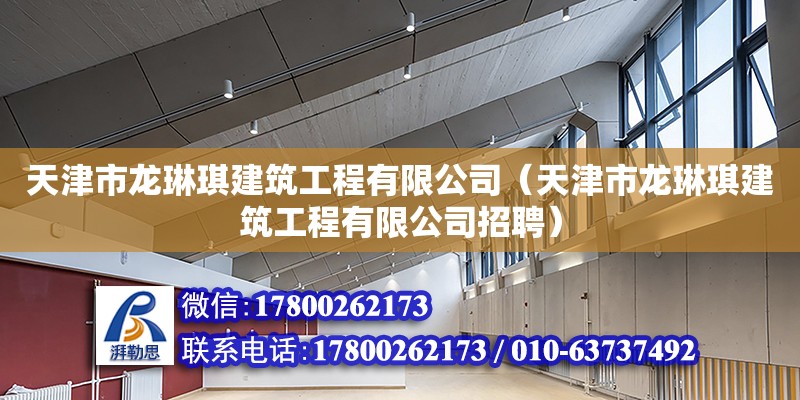 天津市龙琳琪建筑工程有限公司（天津市龙琳琪建筑工程有限公司招聘）

湃勒思

微信:17800262173

联系电话:17800262173 / 010-63737492